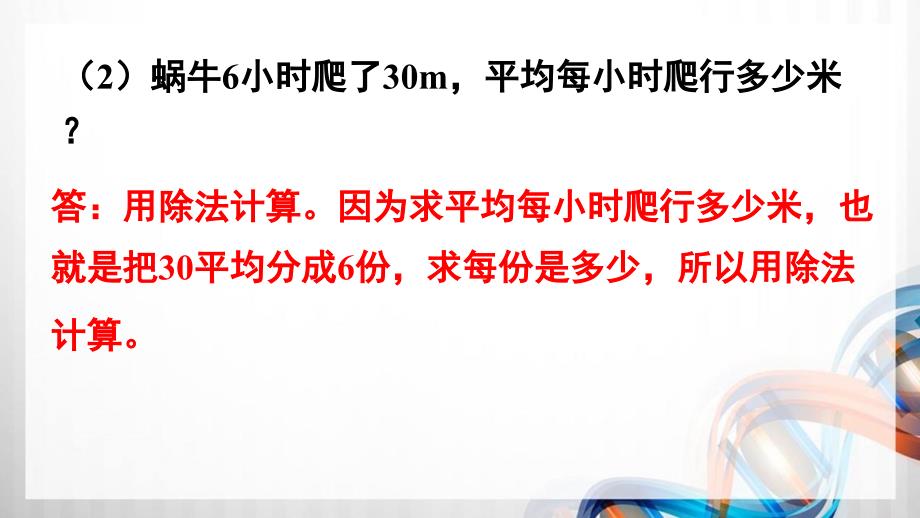 （2）蜗牛6小时爬了30m，平均每小时爬行多少米？

答：用除法计算。因为求平均每小时爬行多少米，也就是把30平均分成6份，求每份是多少，所以用除法计算。